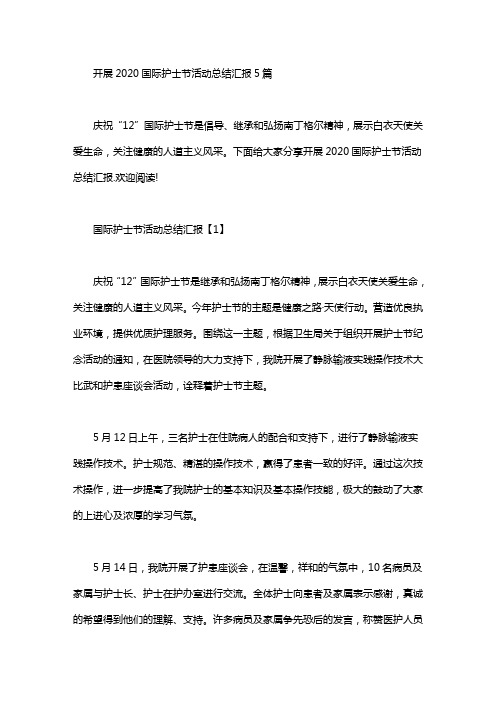 开展 2020 国际护士节活动总结汇报 5 篇

庆祝“12”国际护士节是倡导、继承和弘扬南丁格尔精神，展示白衣天使关爱生命，关注健康的人道主义风采。下面给大家分享开展 2020 国际护士节活动总结汇报,欢迎阅读!

国际护士节活动总结汇报【1】

庆祝“12”国际护士节是继承和弘扬南丁格尔精神，展示白衣天使关爱生命，关注健康的人道主义风采。今年护士节的主题是健康之路·天使行动。营造优良执业环境，提供优质护理服务。围绕这一主题，根据卫生局关于组织开展护士节纪念活动的通知，在医院领导的大力支持下，我院开展了静脉输液实践操作技术大比武和护患座谈会活动，诠释着护士节主题。

5 月 12 日上午，三名护士在住院病人的配合和支持下，进行了静脉输液实践操作技术。护士规范、精湛的操作技术，赢得了患者一致的好评。通过这次技术操作，进一步提高了我院护士的基本知识及基本操作技能，极大的鼓动了大家的上进心及浓厚的学习气氛。

5 月 14 日，我院开展了护患座谈会，在温馨，祥和的气氛中，10 名病员及家属与护士长、护士在护办室进行交流。全体护士向患者及家属表示感谢，真诚的希望得到他们的理解、支持。许多病员及家属争先恐后的发言，称赞医护人员